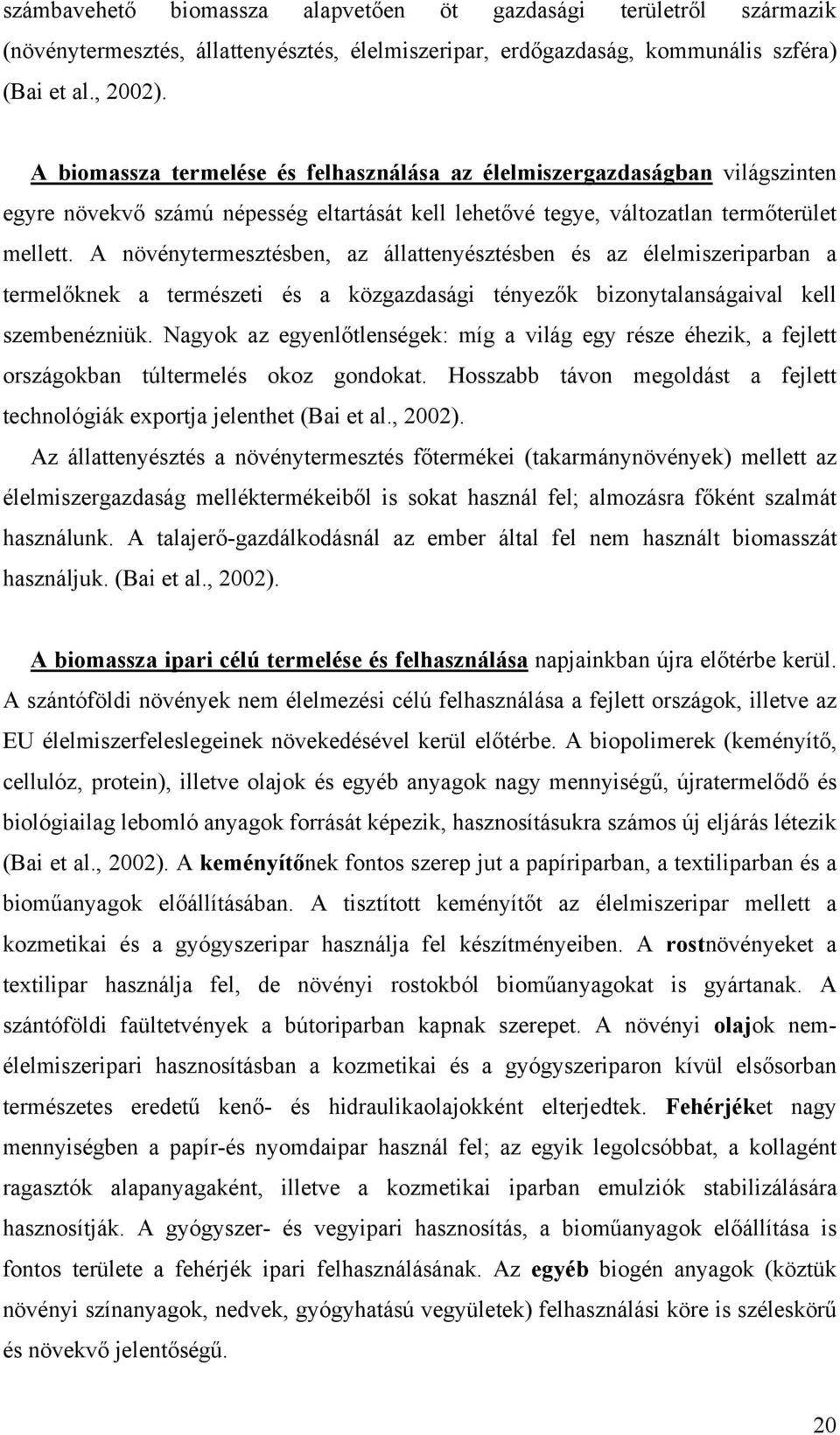 számbavehető biomassza alapvetően öt gazdasági területről származik (növénytermesztés, állattenyésztés, élelmiszeripar, erdőgazdaság, kommunális szféra) (Bai et al., 2002).

A biomassza termelése és felhasználása az élelmiszergazdaságban világszinten egyre növekvő számú népesség eltartását kell lehetővé tegye, változatlan termőterület mellett. A növénytermesztésben, az állattenyésztésben és az élelmiszeriparban a termelőknek a természeti és a közgazdasági tényezők bizonytalanságaival kell szembenézniük. Nagyok az egyenlőtlenségek: míg a világ egy része éhezik, a fejlett országokban túltermelés okoz gondokat. Hosszabb távon megoldást a fejlett technológiák exportja jelenthet (Bai et al., 2002).

Az állattenyésztés a növénytermesztés főtermékei (takarmánynövények) mellett az élelmiszergazdaság melléktermékeiből is sokat használ fel; almozásra főként szalmát használunk. A talajerő-gazdálkodásnál az ember által fel nem használt biomasszát használjuk. (Bai et al., 2002).

A biomassza ipari célú termelése és felhasználása napjainkban újra előtérbe kerül. A szántóföldi növények nem élelmezési célú felhasználása a fejlett országok, illetve az EU élelmiszerfeleslegeinek növekedésével kerül előtérbe. A biopolimerek (keményítő, cellulóz, protein), illetve olajok és egyéb anyagok nagy mennyiségű, újratermelődő és biológiailag lebomló anyagok forrását képezik, hasznosításukra számos új eljárás létezik (Bai et al., 2002). A keményítőnek fontos szerep jut a papíriparban, a textiliparban és a bioműanyagok előállításában. A tisztított keményítőt az élelmiszeripar mellett a kozmetikai és a gyógyszeripar használja fel készítményeiben. A rostnövényeket a textilipar használja fel, de növényi rostokból bioműanyagokat is gyártanak. A szántóföldi faültetvények a bútoriparban kapnak szerepet. A növényi olajok nem-élelmiszeripari hasznosításban a kozmetikai és a gyógyszeriparon kívül elsősorban természetes eredetű kenő- és hidraulikaolajokként elterjedtek. Fehérjéket nagy mennyiségben a papír-és nyomdaipar használ fel; az egyik legolcsóbbat, a kollagént ragasztók alapanyagaként, illetve a kozmetikai iparban emulziók stabilizálására hasznosítják. A gyógyszer- és vegyipari hasznosítás, a bioműanyagok előállítása is fontos területe a fehérjék ipari felhasználásának. Az egyéb biogén anyagok (köztük növényi színanyagok, nedvek, gyógyhatású vegyületek) felhasználási köre is széleskörű és növekvő jelentőségű.

20